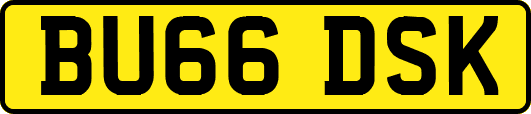 BU66 DSK